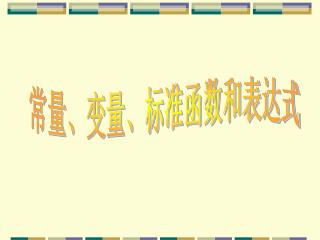 常量、变量、标准函数和表达式